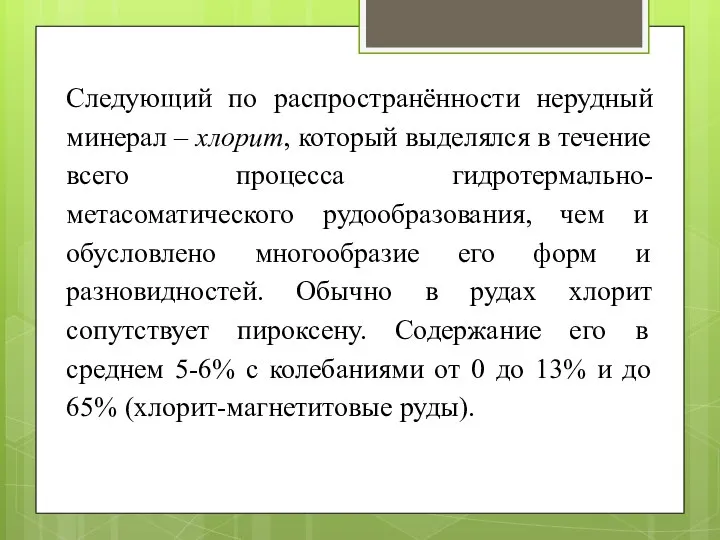 Следующий по распространённости нерудный минерал – хлорит, который выделялся в течение всего процесса гидротермально-метасоматического рудообразования, чем и обусловлено многообразие его форм и разновидностей. Обычно в рудах хлорит сопутствует пироксену. Содержание его в среднем 5-6% с колебаниями от 0 до 13% и до 65% (хлорит-магнетитовые руды).